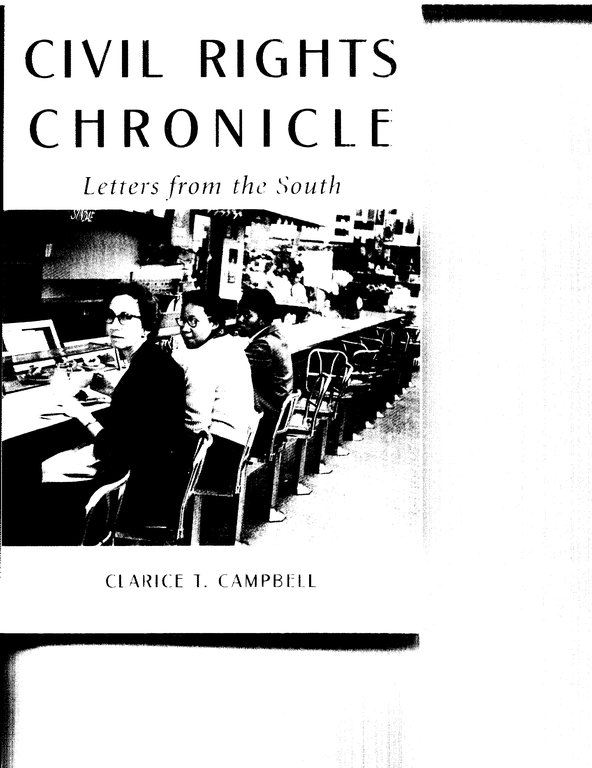 CIVIL RIGHTS CHRONICLE

Letters from the South

CLARICE T. CAMPBELL